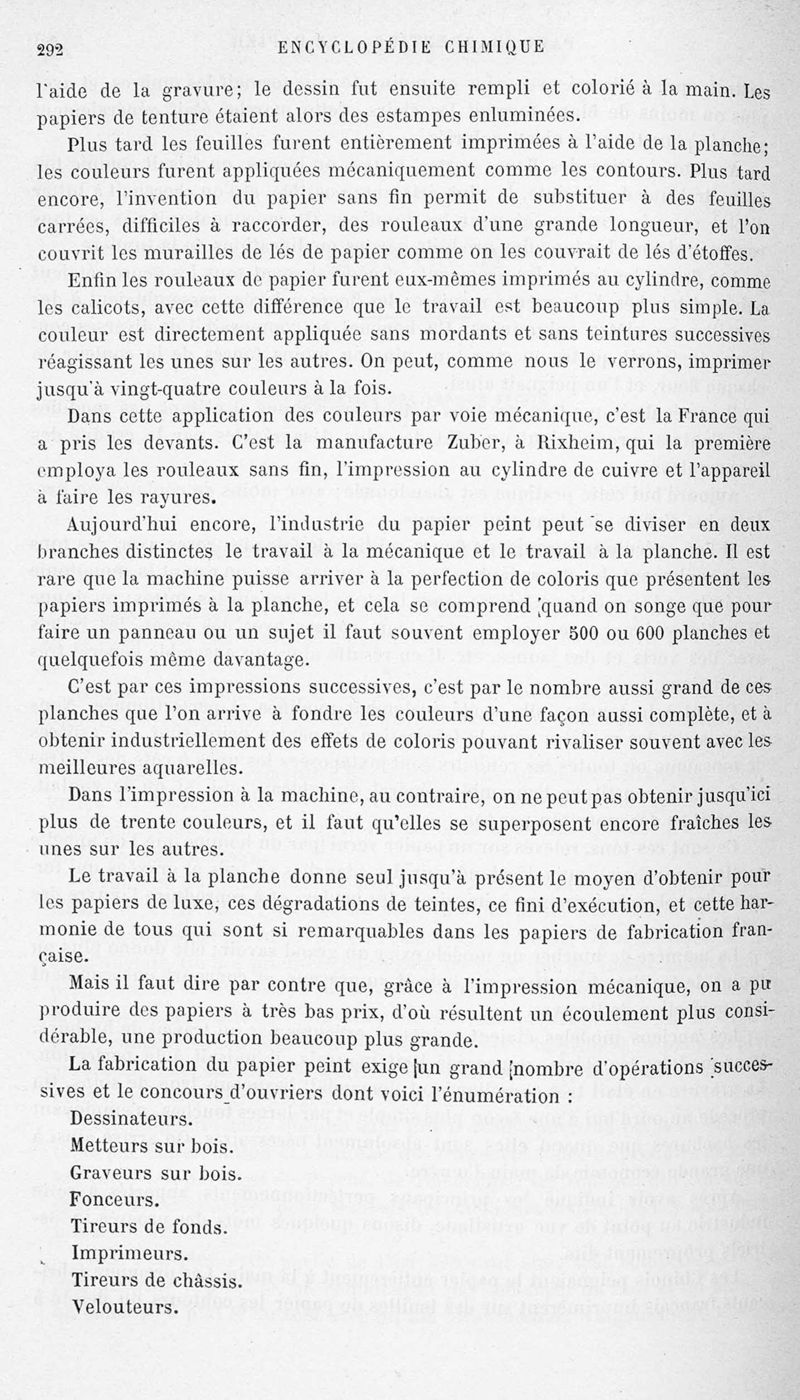 292 ENCYCLOPÉDIE CHIMIQUE

l'aide de la gravure; le dessin fut ensuite rempli et colorié à la main. Les papiers de tenture étaient alors des estampes enluminées.

Plus tard les feuilles furent entièrement imprimées à l'aide de la planche; les couleurs furent appliquées mécaniquement comme les contours. Plus tard encore, l'invention du papier sans fin permit de substituer à des feuilles carrées, difficiles à raccorder, des rouleaux d'une grande longueur, et l'on couvrit les murailles de lés de papier comme on les couvrait de lés d'étoffes.

Enfin les rouleaux de papier furent eux-mêmes imprimés au cylindre, comme les calicots, avec cette différence que le travail est beaucoup plus simple. La couleur est directement appliquée sans mordants et sans teintures successives réagissant les unes sur les autres. On peut, comme nous le verrons, imprimer jusqu'à vingt-quatre couleurs à la fois.

Dans cette application des couleurs par voie mécanique, c'est la France qui a pris les devants. C'est la manufacture Zuber, à Rixheim, qui la première employa les rouleaux sans fin, l'impression au cylindre de cuivre et l'appareil à faire les rayures.

Aujourd'hui encore, l'industrie du papier peint peut se diviser en deux branches distinctes le travail à la mécanique et le travail à la planche. Il est rare que la machine puisse arriver à la perfection de coloris que présentent les papiers imprimés à la planche, et cela se comprend quand on songe que pour faire un panneau ou un sujet il faut souvent employer 500 ou 600 planches et quelquefois même davantage.

C'est par ces impressions successives, c'est par le nombre aussi grand de ces planches que l'on arrive à fondre les couleurs d'une façon aussi complète, et à obtenir industriellement des effets de coloris pouvant rivaliser souvent avec les meilleures aquarelles.

Dans l'impression à la machine, au contraire, on ne peut pas obtenir jusqu'ici plus de trente couleurs, et il faut qu'elles se superposent encore fraîches les unes sur les autres.

Le travail à la planche donne seul jusqu'à présent le moyen d'obtenir pour les papiers de luxe, ces dégradations de teintes, ce fini d'exécution, et cette harmonie de tous qui sont si remarquables dans les papiers de fabrication française.

Mais il faut dire par contre que, grâce à l'impression mécanique, on a pu produire des papiers à très bas prix, d'où résultent un écoulement plus considérable, une production beaucoup plus grande.

La fabrication du papier peint exige un grand nombre d'opérations successives et le concours d'ouvriers dont voici l'énumération :

Dessinateurs.
Metteurs sur bois.
Graveurs sur bois.
Fonceurs.
Tireurs de fonds.
Imprimeurs.
Tireurs de châssis.
Velouteurs.